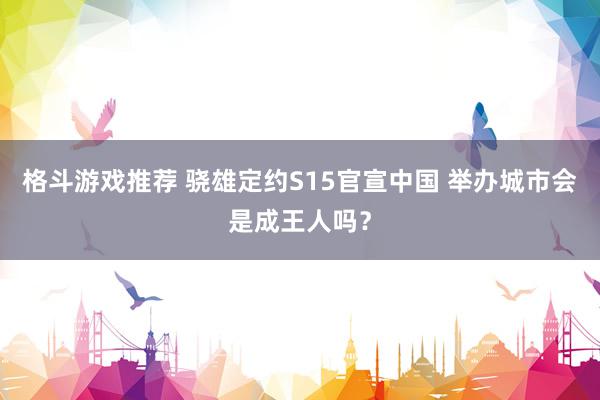 格斗游戏推荐 骁雄定约S15官宣中国 举办城市会是成王人吗？